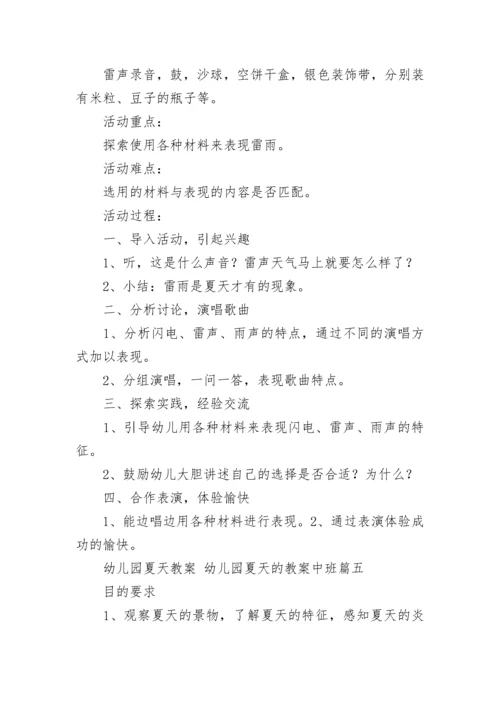 雷声录音，鼓，沙球，空饼干盒，银色装饰带，分别装有米粒、豆子的瓶子等。

活动重点：

探索使用各种材料来表现雷雨。

活动难点：

选用的材料与表现的内容是否匹配。

活动过程：

一、导入活动，引起兴趣

1、听，这是什么声音？雷声天气马上就要怎么样了？

2、小结：雷雨是夏天才有的现象。

二、分析讨论，演唱歌曲

1、分析闪电、雷声、雨声的特点，通过不同的演唱方式加以表现。

2、分组演唱，一问一答，表现歌曲特点。

三、探索实践，经验交流

1、引导幼儿用各种材料来表现闪电、雷声、雨声的特征。

2、鼓励幼儿大胆讲述自己的选择是否合适？为什么？

四、合作表演，体验愉快

1、能边唱边用各种材料进行表现。2、通过表演体验成功的愉快。

幼儿园夏天教案 幼儿园夏天的教案中班篇五

目的要求

1、观察夏天的景物，了解夏天的特征，感知夏天的炎